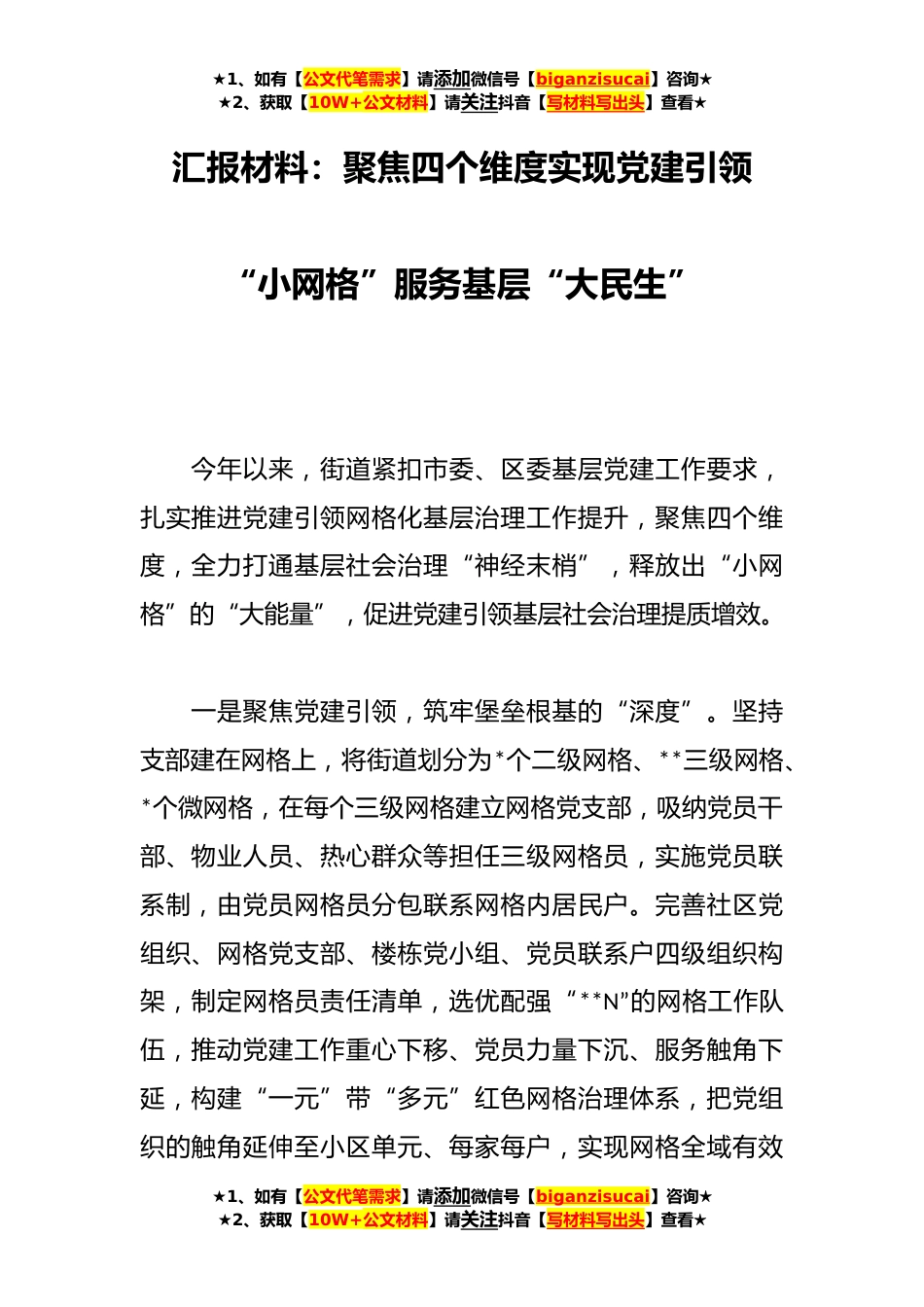 ★1、如有【公文代笔需求】请添加微信号【biganzisucai】咨询★
★2、获取【10W+公文材料】请关注抖音【写材料写出头】查看★

汇报材料：聚焦四个维度实现党建引领

“小网格”服务基层“大民生”

今年以来，街道紧扣市委、区委基层党建工作要求，扎实推进党建引领网格化基层治理工作提升，聚焦四个维度，全力打通基层社会治理“神经末梢”，释放出“小网格”的“大能量”，促进党建引领基层社会治理提质增效。

一是聚焦党建引领，筑牢堡垒根基的“深度”。坚持支部建在网格上，将街道划分为*个二级网格、**三级网格、*个微网格，在每个三级网格建立网格党支部，吸纳党员干部、物业人员、热心群众等担任三级网格员，实施党员联系制，由党员网格员分包联系网格内居民户。完善社区党组织、网格党支部、楼栋党小组、党员联系户四级组织构架，制定网格员责任清单，选优配强“**N”的网格工作队伍，推动党建工作重心下移、党员力量下沉、服务触角下延，构建“一元”带“多元”红色网格治理体系，把党组织的触角延伸至小区单元、每家每户，实现网格全域有效

★1、如有【公文代笔需求】请添加微信号【biganzisucai】咨询★
★2、获取【10W+公文材料】请关注抖音【写材料写出头】查看★